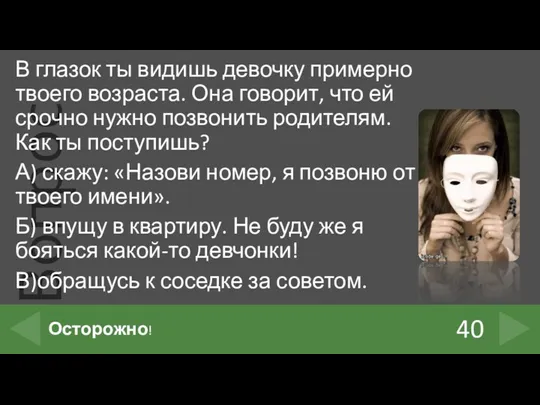 Вопрос

В глазок ты видишь девочку примерно твоего возраста. Она говорит, что ей срочно нужно позвонить родителям. Как ты поступишь?

А) скажу: «Назови номер, я позвоню от твоего имени».

Б) впущу в квартиру. Не буду же я бояться какой-то девчонки!

В)обращусь к соседке за советом.

Осторожно!

40